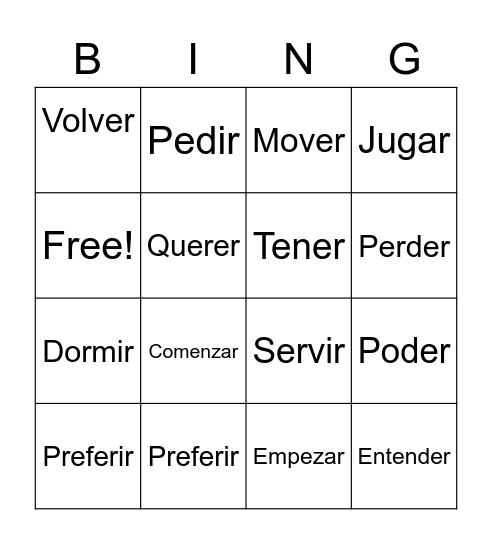 | B | I | N | G |
|---|---|---|---|
| Volver | Pedir | Mover | Jugar |
| Free! | Querer | Tener | Perder |
| Dormir | Comenzar | Servir | Poder |
| Preferir | Preferir | Empezar | Entender |